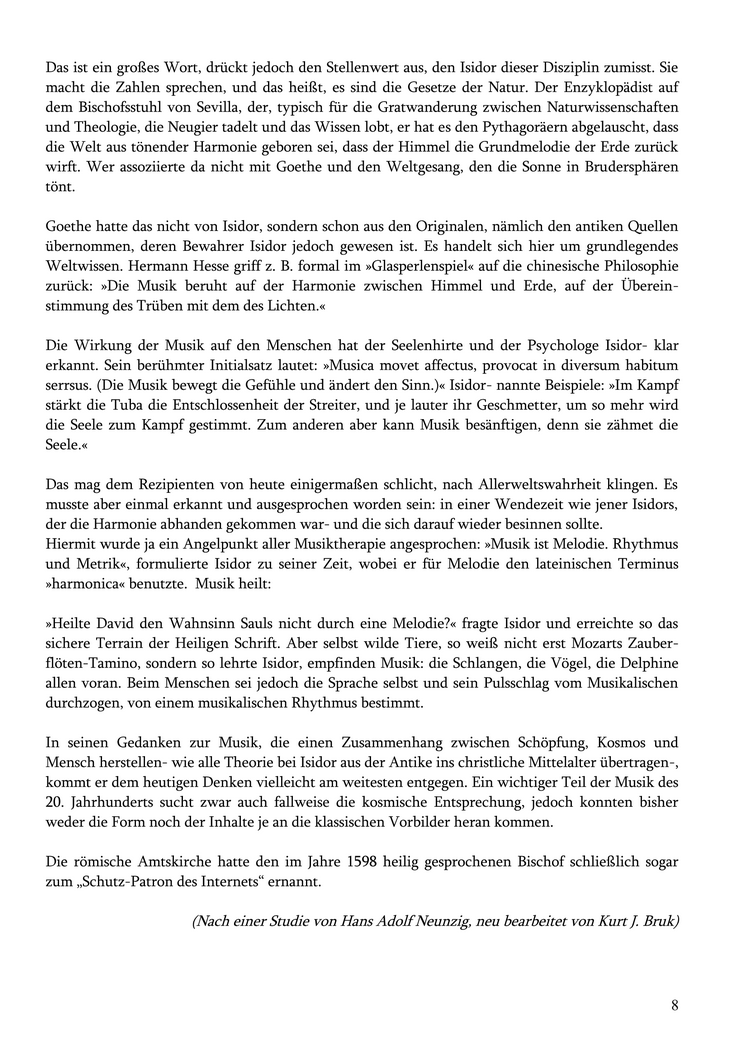 Das ist ein großes Wort, drückt jedoch den Stellenwert aus, den Isidor dieser Disziplin zumisst. Sie macht die Zahlen sprechen, und das heißt, es sind die Gesetze der Natur. Der Enzyklopädist auf dem Bischofsstuhl von Sevilla, der, typisch für die Gratwanderung zwischen Naturwissenschaften und Theologie, die Neugier tadelt und das Wissen lobt, er hat es den Pythagoräern abgelauscht, dass die Welt aus tönender Harmonie geboren sei, dass der Himmel die Grundmelodie der Erde zurück wirft. Wer assoziierte da nicht mit Goethe und den Weltgesang, den die Sonne in Brudersphären tönt.

Goethe hatte das nicht von Isidor, sondern schon aus den Originalen, nämlich den antiken Quellen übernommen, deren Bewahrer Isidor jedoch gewesen ist. Es handelt sich hier um grundlegendes Weltwissen. Hermann Hesse griff z. B. formal im »Glasperlenspiel« auf die chinesische Philosophie zurück: »Die Musik beruht auf der Harmonie zwischen Himmel und Erde, auf der Übereinstimmung des Trüben mit dem des Lichten.«

Die Wirkung der Musik auf den Menschen hat der Seelenhirte und der Psychologe Isidor- klar erkannt. Sein berühmter Initialsatz lautet: »Musica movet affectus, provocat in diversum habitum serrsus. (Die Musik bewegt die Gefühle und ändert den Sinn.)« Isidor- nannte Beispiele: »Im Kampf stärkt die Tuba die Entschlossenheit der Streiter, und je lauter ihr Geschmetter, um so mehr wird die Seele zum Kampf gestimmt. Zum anderen aber kann Musik besänftigen, denn sie zähmet die Seele.«

Das mag dem Rezipienten von heute einigermaßen schlicht, nach Allerweltswahrheit klingen. Es musste aber einmal erkannt und ausgesprochen worden sein: in einer Wendezeit wie jener Isidors, der die Harmonie abhanden gekommen war- und die sich darauf wieder besinnen sollte.
Hiermit wurde ja ein Angelpunkt aller Musiktherapie angesprochen: »Musik ist Melodie. Rhythmus und Metrik«, formulierte Isidor zu seiner Zeit, wobei er für Melodie den lateinischen Terminus »harmonica« benutzte. Musik heilt:

»Heilte David den Wahnsinn Sauls nicht durch eine Melodie?« fragte Isidor und erreichte so das sichere Terrain der Heiligen Schrift. Aber selbst wilde Tiere, so weiß nicht erst Mozarts Zauberflöten-Tamino, sondern so lehrte Isidor, empfinden Musik: die Schlangen, die Vögel, die Delphine allen voran. Beim Menschen sei jedoch die Sprache selbst und sein Pulsschlag vom Musikalischen durchzogen, von einem musikalischen Rhythmus bestimmt.

In seinen Gedanken zur Musik, die einen Zusammenhang zwischen Schöpfung, Kosmos und Mensch herstellen- wie alle Theorie bei Isidor aus der Antike ins christliche Mittelalter übertragen-, kommt er dem heutigen Denken vielleicht am weitesten entgegen. Ein wichtiger Teil der Musik des 20. Jahrhunderts sucht zwar auch fallweise die kosmische Entsprechung, jedoch konnten bisher weder die Form noch der Inhalte je an die klassischen Vorbilder heran kommen.

Die römische Amtskirche hatte den im Jahre 1598 heilig gesprochenen Bischof schließlich sogar zum „Schutz-Patron des Internets“ ernannt.

(Nach einer Studie von Hans Adolf Neunzig, neu bearbeitet von Kurt J. Bruk)

8